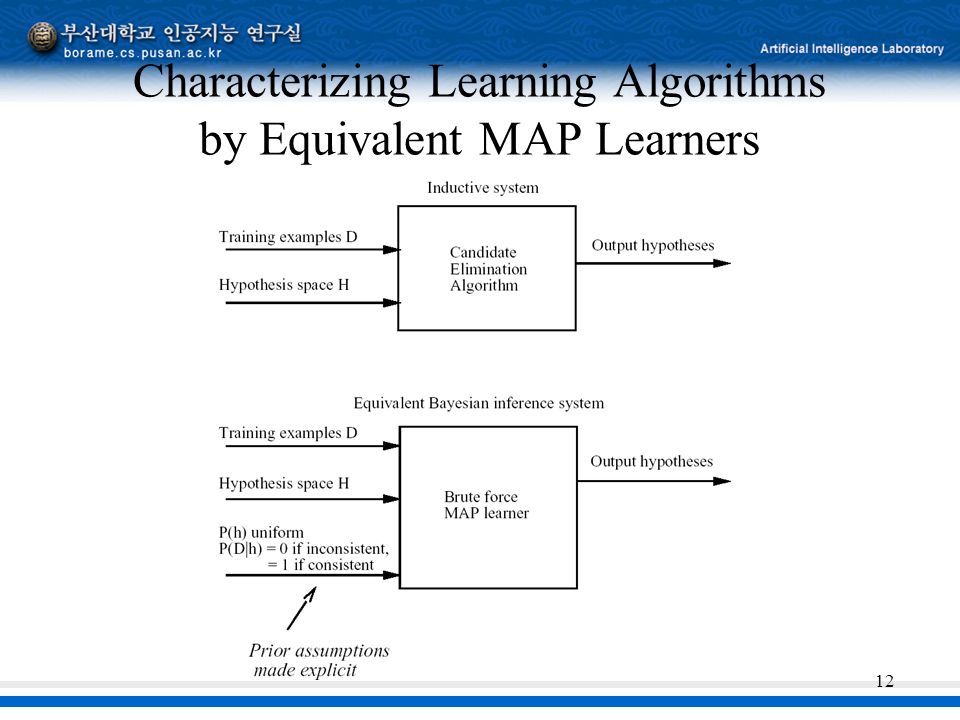 부산대학교 인공지능 연구실
borame.cs.pusan.ac.kr
Artificial Intelligence Laboratory

Characterizing Learning Algorithms by Equivalent MAP Learners

Inductive system

Training examples D

Hypothesis space H

Candidate Elimination Algorithm

Output hypotheses

Equivalent Bayesian inference system

Training examples D

Hypothesis space H

P(h) uniform
P(D|h) = 0 if inconsistent,
= 1 if consistent

Brute force MAP learner

Output hypotheses

Prior assumptions made explicit

12